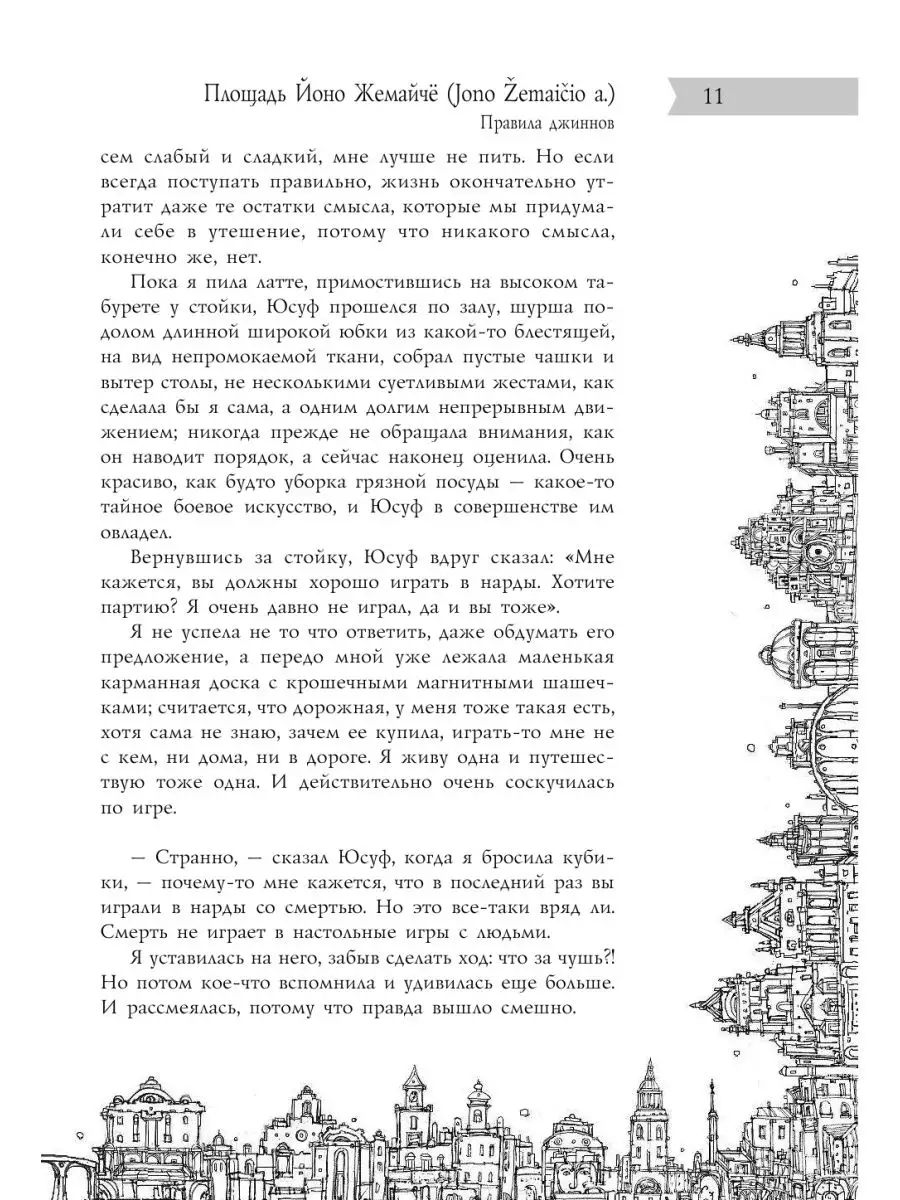 Площадь Йоно Жемайчё (Jono Žemaičio a.)

11

Правила джиннов

сем слабый и сладкий, мне лучше не пить. Но если всегда поступать правильно, жизнь окончательно утратит даже те остатки смысла, которые мы придумали себе в утешение, потому что никакого смысла, конечно же, нет.

Пока я пила латте, примостившись на высоком табурете у стойки, Юсуф прошелся по залу, шурша подолом длинной широкой юбки из какой-то блестящей, на вид непромокаемой ткани, собрал пустые чашки и вытер столы, не несколькими суетливыми жестами, как сделала бы я сама, а одним долгим непрерывным движением; никогда прежде не обращала внимания, как он наводит порядок, а сейчас наконец оценила. Очень красиво, как будто уборка грязной посуды — какое-то тайное боевое искусство, и Юсуф в совершенстве им овладел.

Вернувшись за стойку, Юсуф вдруг сказал: «Мне кажется, вы должны хорошо играть в нарды. Хотите партию? Я очень давно не играл, да и вы тоже».

Я не успела не то что ответить, даже обдумать его предложение, а передо мной уже лежала маленькая карманная доска с крошечными магнитными шашечками; считается, что дорожная, у меня тоже такая есть, хотя сама не знаю, зачем ее купила, играть-то мне не с кем, ни дома, ни в дороге. Я живу одна и путешествую тоже одна. И действительно очень соскучилась по игре.

— Странно, — сказал Юсуф, когда я бросила кубики, — почему-то мне кажется, что в последний раз вы играли в нарды со смертью. Но это все-таки вряд ли. Смерть не играет в настольные игры с людьми.

Я уставилась на него, забыв сделать ход: что за чушь?! Но потом кое-что вспомнила и удивилась еще больше. И рассмеялась, потому что правда вышло смешно.